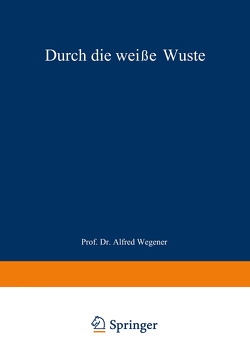 Durch die weiße Wuste

Prof. Dr. Alfred Wegener

Springer